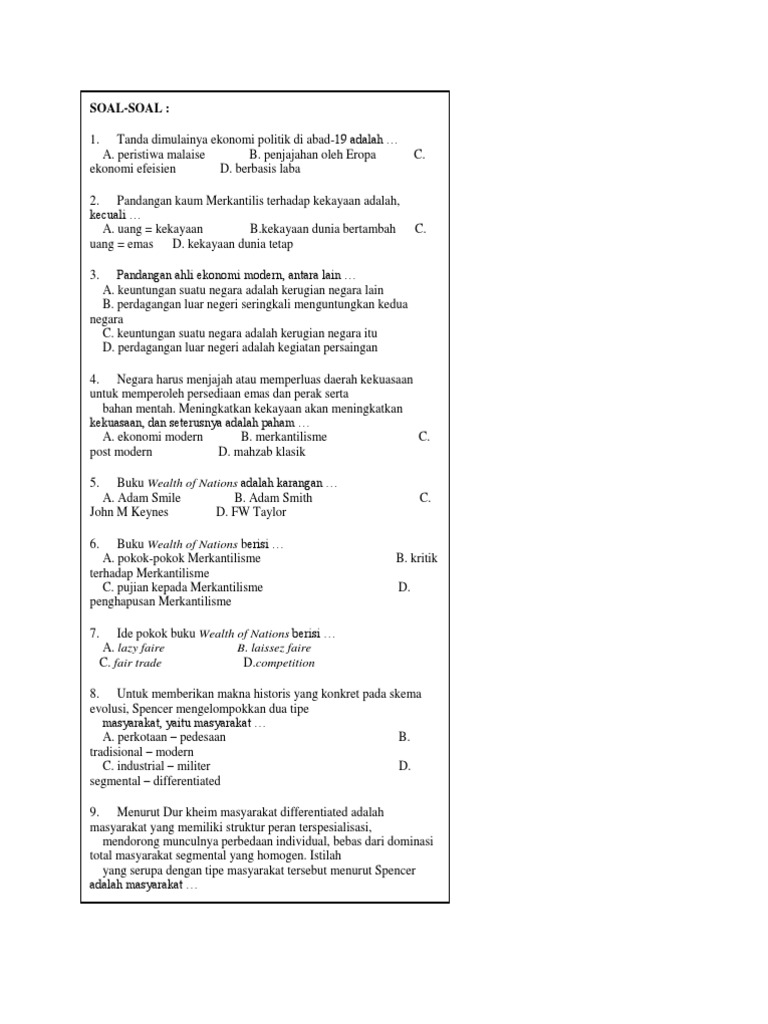 SOAL-SOAL :

1. Tanda dimulainya ekonomi politik di abad-19 adalah …
A. peristiwa malaise B. penjajahan oleh Eropa C. ekonomi efeisien D. berbasis laba

2. Pandangan kaum Merkantilis terhadap kekayaan adalah, kecuali …
A. uang = kekayaan B.kekayaan dunia bertambah C. uang = emas D. kekayaan dunia tetap

3. Pandangan ahli ekonomi modern, antara lain …
A. keuntungan suatu negara adalah kerugian negara lain
B. perdagangan luar negeri seringkali menguntungkan kedua negara
C. keuntungan suatu negara adalah kerugian negara itu
D. perdagangan luar negeri adalah kegiatan persaingan

4. Negara harus menjajah atau memperluas daerah kekuasaan untuk memperoleh persediaan emas dan perak serta bahan mentah. Meningkatkan kekayaan akan meningkatkan kekuasaan, dan seterusnya adalah paham …
A. ekonomi modern B. merkantilisme C. post modern D. mahzab klasik

5. Buku Wealth of Nations adalah karangan …
A. Adam Smile B. Adam Smith C. John M Keynes D. FW Taylor

6. Buku Wealth of Nations berisi …
A. pokok-pokok Merkantilisme B. kritik terhadap Merkantilisme
C. pujian kepada Merkantilisme D. penghapusan Merkantilisme

7. Ide pokok buku Wealth of Nations berisi …
A. lazy faire B. laissez faire
C. fair trade D.competition

8. Untuk memberikan makna historis yang konkret pada skema evolusi, Spencer mengelompokkan dua tipe masyarakat, yaitu masyarakat …
A. perkotaan – pedesaan B. tradisional – modern
C. industrial – militer D. segmental – differentiated

9. Menurut Dur kheim masyarakat differentiated adalah masyarakat yang memiliki struktur peran terspesialisasi, mendorong munculnya perbedaan individual, bebas dari dominasi total masyarakat segmental yang homogen. Istilah yang serupa dengan tipe masyarakat tersebut menurut Spencer adalah masyarakat …